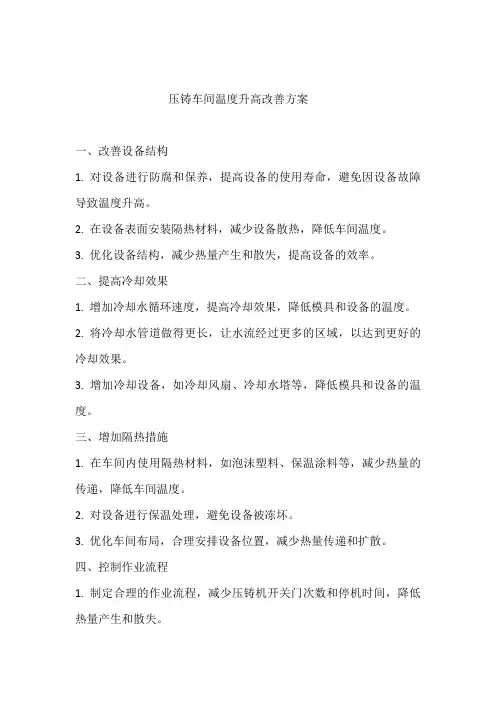 压铸车间温度升高改善方案

一、改善设备结构

1. 对设备进行防腐和保养，提高设备的使用寿命，避免因设备故障导致温度升高。

2. 在设备表面安装隔热材料，减少设备散热，降低车间温度。

3. 优化设备结构，减少热量产生和散失，提高设备的效率。

二、提高冷却效果

1. 增加冷却水循环速度，提高冷却效果，降低模具和设备的温度。

2. 将冷却水管道做得更长，让水流经过更多的区域，以达到更好的冷却效果。

3. 增加冷却设备，如冷却风扇、冷却水塔等，降低模具和设备的温度。

三、增加隔热措施

1. 在车间内使用隔热材料，如泡沫塑料、保温涂料等，减少热量的传递，降低车间温度。

2. 对设备进行保温处理，避免设备被冻坏。

3. 优化车间布局，合理安排设备位置，减少热量传递和扩散。

四、控制作业流程

1. 制定合理的作业流程，减少压铸机开关门次数和停机时间，降低热量产生和散失。